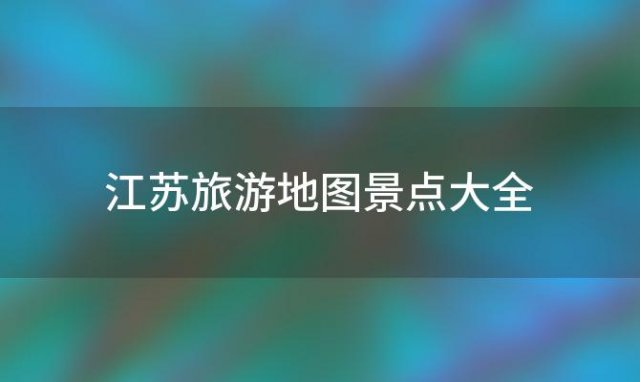 江苏旅游地图景点大全